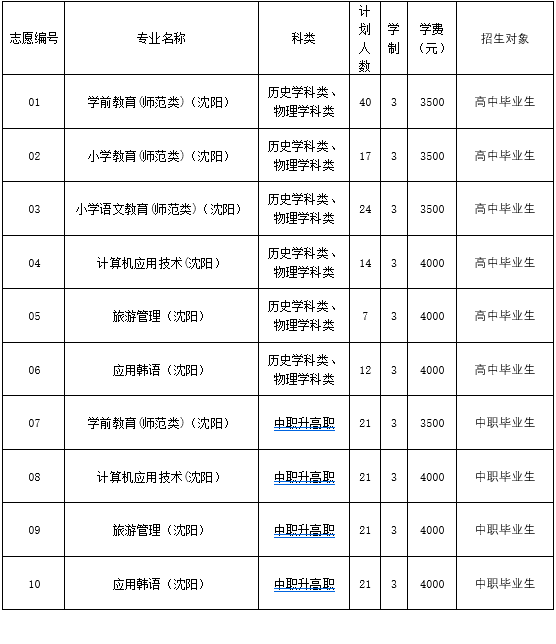 | 志愿编号 | 专业名称 | 科类 | 计划人数 | 学制 | 学费（元） | 招生对象 |
|---|---|---|---|---|---|---|
| 01 | 学前教育(师范类)（沈阳） | 历史学科类、物理学科类 | 40 | 3 | 3500 | 高中毕业生 |
| 02 | 小学教育(师范类)（沈阳） | 历史学科类、物理学科类 | 17 | 3 | 3500 | 高中毕业生 |
| 03 | 小学语文教育(师范类)（沈阳） | 历史学科类、物理学科类 | 24 | 3 | 3500 | 高中毕业生 |
| 04 | 计算机应用技术(沈阳） | 历史学科类、物理学科类 | 14 | 3 | 4000 | 高中毕业生 |
| 05 | 旅游管理（沈阳） | 历史学科类、物理学科类 | 7 | 3 | 4000 | 高中毕业生 |
| 06 | 应用韩语（沈阳） | 历史学科类、物理学科类 | 12 | 3 | 4000 | 高中毕业生 |
| 07 | 学前教育(师范类)（沈阳） | 中职升高职 | 21 | 3 | 3500 | 中职毕业生 |
| 08 | 计算机应用技术(沈阳） | 中职升高职 | 21 | 3 | 4000 | 中职毕业生 |
| 09 | 旅游管理（沈阳） | 中职升高职 | 21 | 3 | 4000 | 中职毕业生 |
| 10 | 应用韩语（沈阳） | 中职升高职 | 21 | 3 | 4000 | 中职毕业生 |